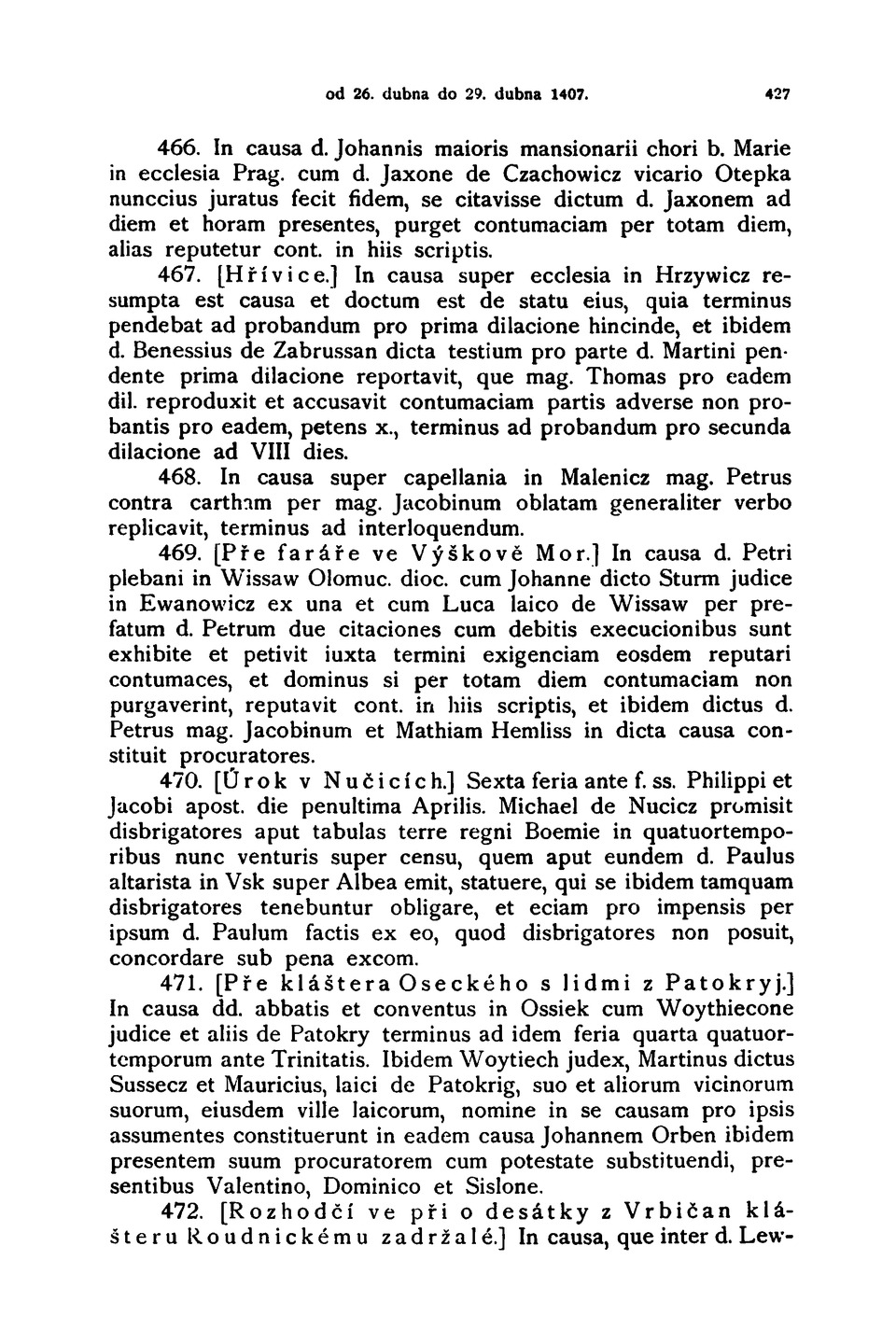 od 26. dubna do 29. dubna 1407. 427

466. In causa d. Johannis maioris mansionarii chori b. Marie in ecclesia Prag. cum d. Jaxone de Czachowicz vicario Otepka nunccius juratus fecit fidem, se citavisse dictum d. Jaxonem ad diem et horam presentes, purget contumaciam per totam diem, alias reputetur cont. in hiis scriptis.

467. [Hřívice.] In causa super ecclesia in Hrzywicz resumpta est causa et doctum est de statu eius, quia terminus pendebat ad probandum pro prima dilacione hincinde, et ibidem d. Benessius de Zabrussan dicta testium pro parte d. Martini pendente prima dilacione reportavit, que mag. Thomas pro eadem dil. reproduxit et accusavit contumaciam partis adverse non probantis pro eadem, petens x., terminus ad probandum pro secunda dilacione ad VIII dies.

468. In causa super capellania in Malenicz mag. Petrus contra cartham per mag. Jacobinum oblatam generaliter verbo replicavit, terminus ad interloquendum.

469. [Pře faráře ve Výškově Mor.] In causa d. Petri plebani in Wissaw Olomuc. dioc. cum Johanne dicto Sturm judice in Ewanowicz ex una et cum Luca laico de Wissaw per prefatum d. Petrum due citaciones cum debitis execucionibus sunt exhibite et petivit iuxta termini exigenciam eosdem reputari contumaces, et dominus si per totam diem contumaciam non purgaverint, reputavit cont. in hiis scriptis, et ibidem dictus d. Petrus mag. Jacobinum et Mathiam Hemliss in dicta causa constituit procuratores.

470. [Úrok v Nučicích.] Sexta feria ante f. ss. Philippi et Jacobi apost. die penultima Aprilis. Michael de Nucicz promisit disbrigatores aput tabulas terre regni Boemie in quatuortemporibus nunc venturis super censu, quem aput eundem d. Paulus altarista in Vsk super Albea emit, statuere, qui se ibidem tamquam disbrigatores tenebuntur obligare, et eciam pro impensis per ipsum d. Paulum factis ex eo, quod disbrigatores non posuit, concordare sub pena excom.

471. [Pře kláštera Oseckého s lidmi z Patokryj.] In causa dd. abbatis et conventus in Ossiek cum Woythiecone judice et aliis de Patokry terminus ad idem feria quarta quatuortemporum ante Trinitatis. Ibidem Woytiech judex, Martinus dictus Sussecz et Mauricius, laici de Patokrig, suo et aliorum vicinorum suorum, eiusdem ville laicorum, nomine in se causam pro ipsis assumentes constituerunt in eadem causa Johannem Orben ibidem presentem suum procuratorem cum potestate substituendi, presentibus Valentino, Dominico et Sislone.

472. [Rozhodčí ve při o desátky z Vrbičan klášteru Roudnickému zadržalé.] In causa, que inter d. Lew-